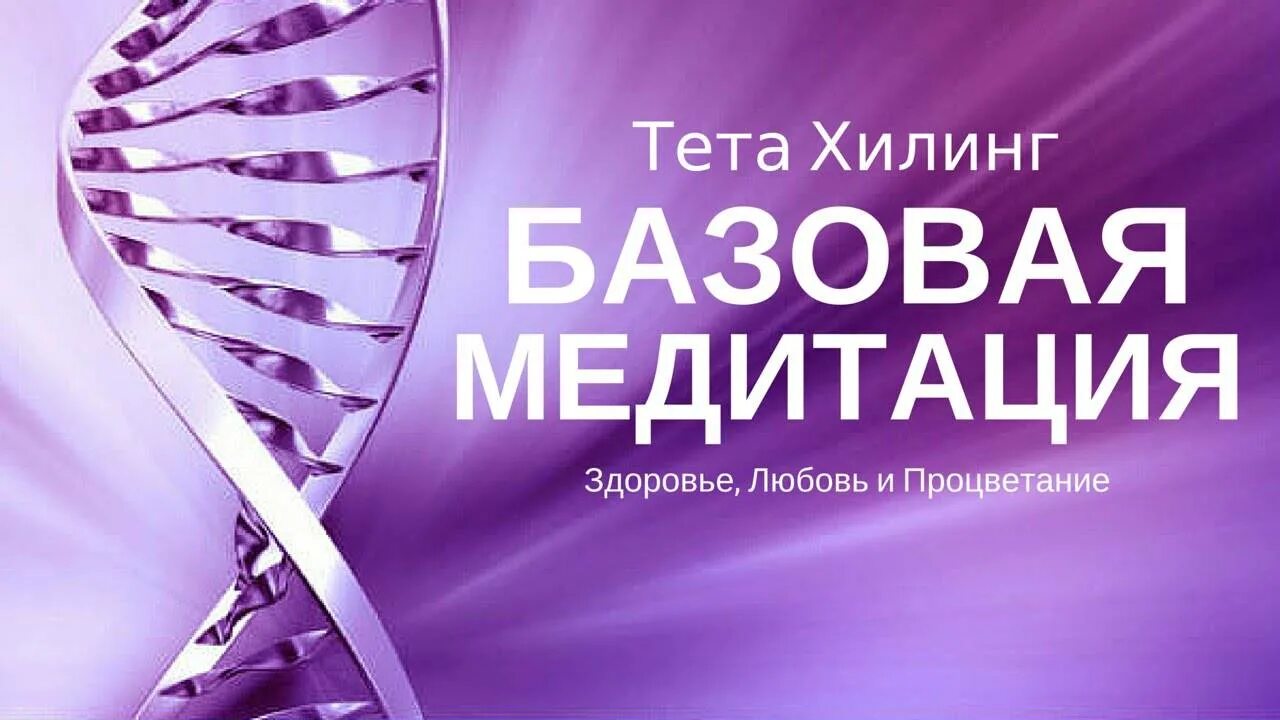 Тета Хилинг
БАЗОВАЯ МЕДИТАЦИЯ
Здоровье, Любовь и Процветание